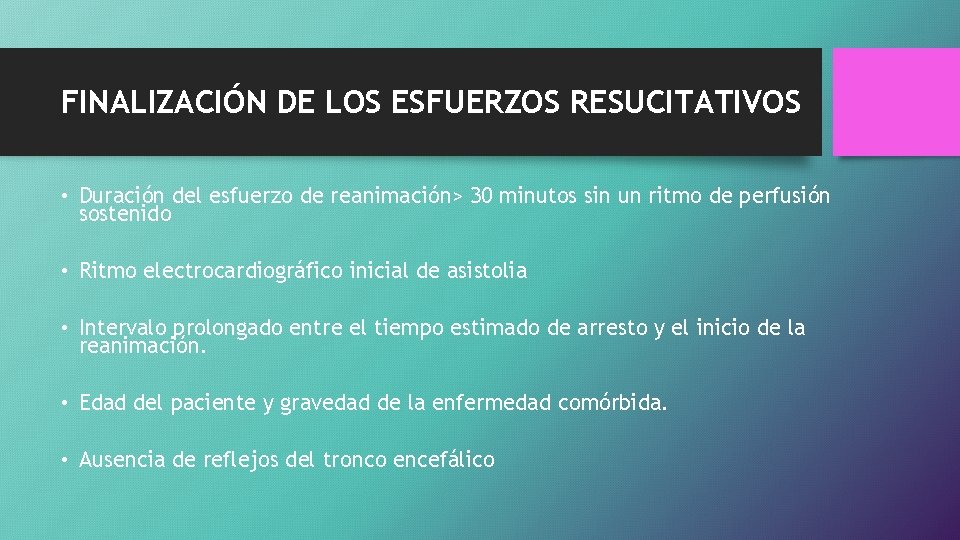 FINALIZACIÓN DE LOS ESFUERZOS RESUCITATIVOS

• Duración del esfuerzo de reanimación> 30 minutos sin un ritmo de perfusión sostenido

• Ritmo electrocardiográfico inicial de asistolia

• Intervalo prolongado entre el tiempo estimado de arresto y el inicio de la reanimación.

• Edad del paciente y gravedad de la enfermedad comórbida.

• Ausencia de reflejos del tronco encefálico